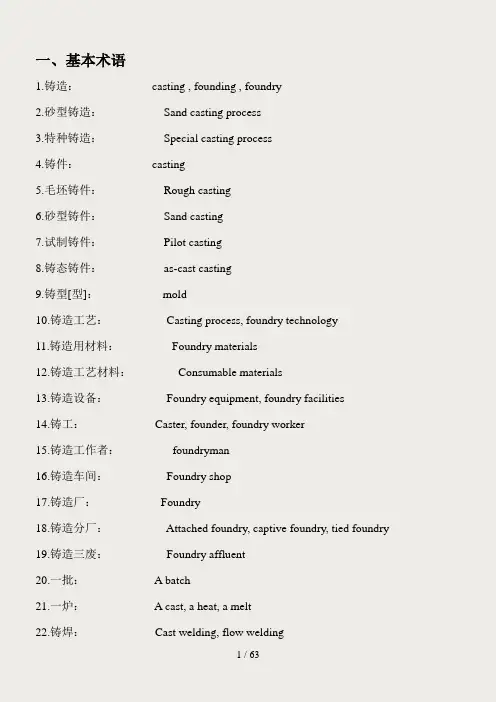 一、基本术语

1.铸造： casting , founding , foundry

2.砂型铸造： Sand casting process

3.特种铸造： Special casting process

4.铸件： casting

5.毛坯铸件： Rough casting

6.砂型铸件： Sand casting

7.试制铸件： Pilot casting

8.铸态铸件： as-cast casting

9.铸型[型]： mold

10.铸造工艺： Casting process, foundry technology

11.铸造用材料： Foundry materials

12.铸造工艺材料： Consumable materials

13.铸造设备： Foundry equipment, foundry facilities

14.铸工： Caster, founder, foundry worker

15.铸造工作者： foundryman

16.铸造车间： Foundry shop

17.铸造厂： Foundry

18.铸造分厂： Attached foundry, captive foundry, tied foundry

19.铸造三废： Foundry affluent

20.一批： A batch

21.一炉： A cast, a heat, a melt

22.铸焊： Cast welding, flow welding

1 / 63